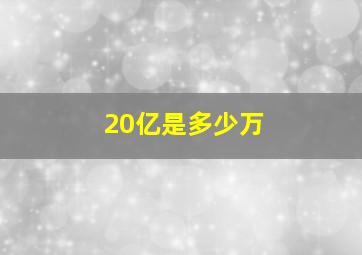 20亿是多少万